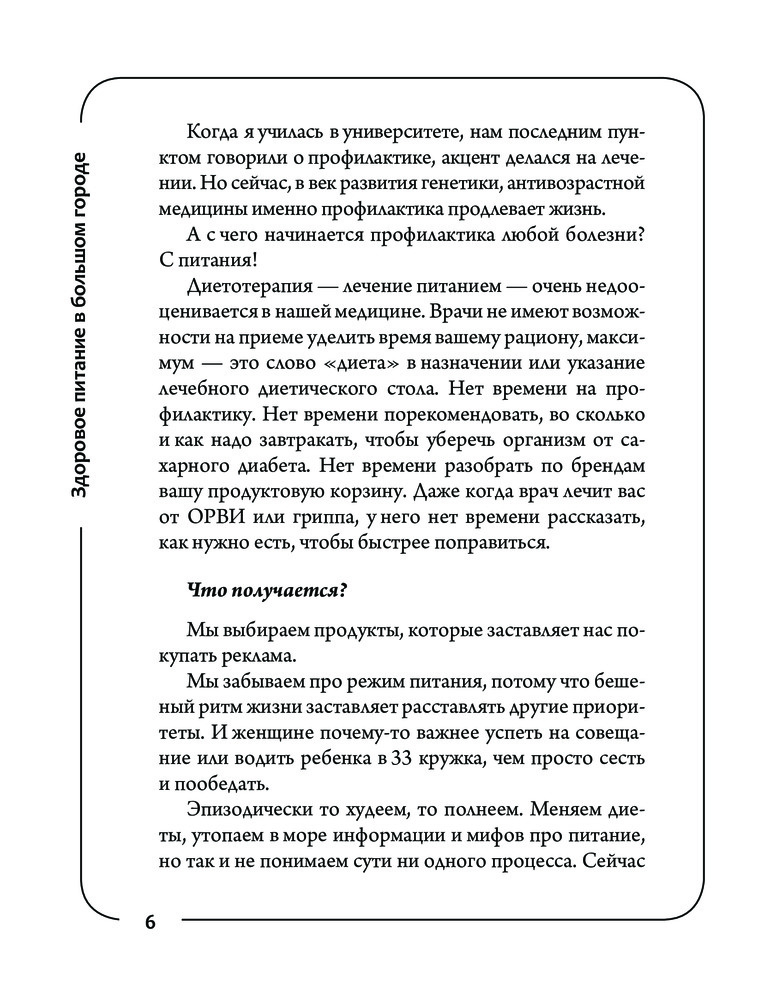 Здоровое питание в большом городе

Когда я училась в университете, нам последним пунктом говорили о профилактике, акцент делался на лечении. Но сейчас, в век развития генетики, антивозрастной медицины именно профилактика продлевает жизнь.

А с чего начинается профилактика любой болезни? С питания!

Диетотерапия — лечение питанием — очень недооценивается в нашей медицине. Врачи не имеют возможности на приеме уделить время вашему рациону, максимум — это слово «диета» в назначении или указание лечебного диетического стола. Нет времени на профилактику. Нет времени порекомендовать, во сколько и как надо завтракать, чтобы уберечь организм от сахарного диабета. Нет времени разобрать по брендам вашу продуктовую корзину. Даже когда врач лечит вас от ОРВИ или гриппа, у него нет времени рассказать, как нужно есть, чтобы быстрее поправиться.

Что получается?

Мы выбираем продукты, которые заставляет нас покупать реклама.

Мы забываем про режим питания, потому что бешеный ритм жизни заставляет расставлять другие приоритеты. И женщине почему-то важнее успеть на совещание или водить ребенка в 33 кружка, чем просто сесть и пообедать.

Эпизодически то худеем, то полнеем. Меняем диеты, утопаем в море информации и мифов про питание, но так и не понимаем сути ни одного процесса. Сейчас

6